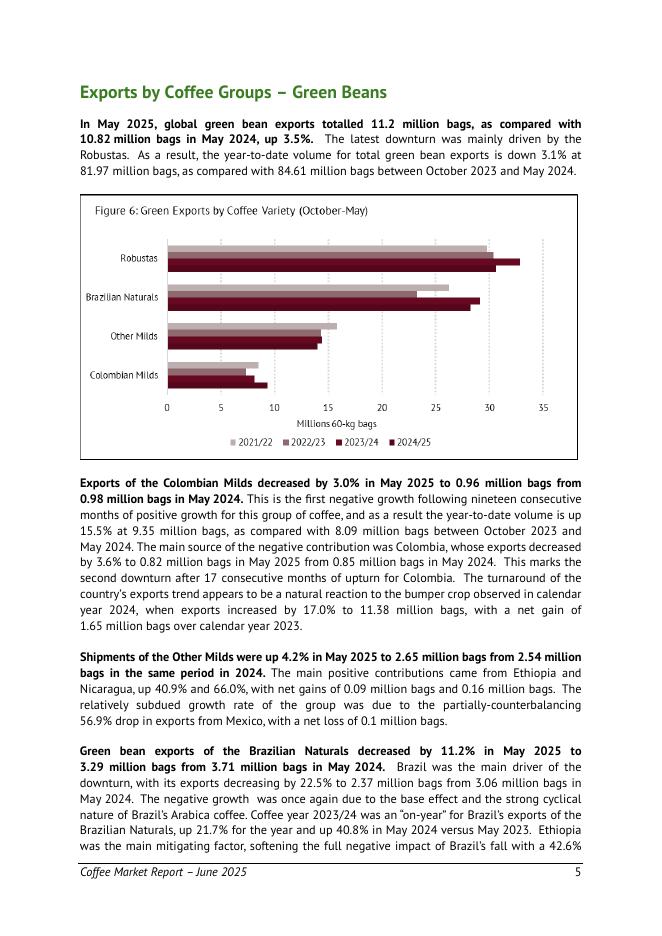 Exports by Coffee Groups – Green Beans

In May 2025, global green bean exports totalled 11.2 million bags, as compared with 10.82 million bags in May 2024, up 3.5%. The latest downturn was mainly driven by the Robustas. As a result, the year-to-date volume for total green bean exports is down 3.1% at 81.97 million bags, as compared with 84.61 million bags between October 2023 and May 2024.

Figure 6: Green Exports by Coffee Variety (October-May)

Robustas
Brazilian Naturals
Other Milds
Colombian Milds

0 5 10 15 20 25 30 35
Millions 60-kg bags

2021/22 2022/23 2023/24 2024/25

Exports of the Colombian Milds decreased by 3.0% in May 2025 to 0.96 million bags from 0.98 million bags in May 2024. This is the first negative growth following nineteen consecutive months of positive growth for this group of coffee, and as a result the year-to-date volume is up 15.5% at 9.35 million bags, as compared with 8.09 million bags between October 2023 and May 2024. The main source of the negative contribution was Colombia, whose exports decreased by 3.6% to 0.82 million bags in May 2025 from 0.85 million bags in May 2024. This marks the second downturn after 17 consecutive months of upturn for Colombia. The turnaround of the country's exports trend appears to be a natural reaction to the bumper crop observed in calendar year 2024, when exports increased by 17.0% to 11.38 million bags, with a net gain of 1.65 million bags over calendar year 2023.

Shipments of the Other Milds were up 4.2% in May 2025 to 2.65 million bags from 2.54 million bags in the same period in 2024. The main positive contributions came from Ethiopia and Nicaragua, up 40.9% and 66.0%, with net gains of 0.09 million bags and 0.16 million bags. The relatively subdued growth rate of the group was due to the partially-counterbalancing 56.9% drop in exports from Mexico, with a net loss of 0.1 million bags.

Green bean exports of the Brazilian Naturals decreased by 11.2% in May 2025 to 3.29 million bags from 3.71 million bags in May 2024. Brazil was the main driver of the downturn, with its exports decreasing by 22.5% to 2.37 million bags from 3.06 million bags in May 2024. The negative growth was once again due to the base effect and the strong cyclical nature of Brazil's Arabica coffee. Coffee year 2023/24 was an "on-year" for Brazil's exports of the Brazilian Naturals, up 21.7% for the year and up 40.8% in May 2024 versus May 2023. Ethiopia was the main mitigating factor, softening the full negative impact of Brazil's fall with a 42.6%

Coffee Market Report – June 2025 5